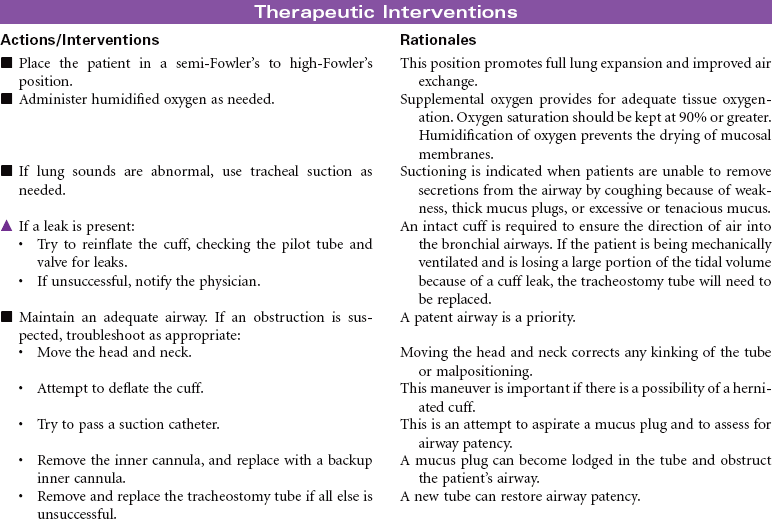 Therapeutic Interventions

| Actions/Interventions | Rationales |
|---|---|
| ■ Place the patient in a semi-Fowler's to high-Fowler's position. | This position promotes full lung expansion and improved air exchange. |
| ■ Administer humidified oxygen as needed. | Supplemental oxygen provides for adequate tissue oxygenation. Oxygen saturation should be kept at 90% or greater. Humidification of oxygen prevents the drying of mucosal membranes. |
| ■ If lung sounds are abnormal, use tracheal suction as needed. | Suctioning is indicated when patients are unable to remove secretions from the airway by coughing because of weakness, thick mucus plugs, or excessive or tenacious mucus. |
| ▲ If a leak is present: • Try to reinflate the cuff, checking the pilot tube and valve for leaks. • If unsuccessful, notify the physician. | An intact cuff is required to ensure the direction of air into the bronchial airways. If the patient is being mechanically ventilated and is losing a large portion of the tidal volume because of a cuff leak, the tracheostomy tube will need to be replaced. |
| ■ Maintain an adequate airway. If an obstruction is suspected, troubleshoot as appropriate: | A patent airway is a priority. |
| • Move the head and neck. | Moving the head and neck corrects any kinking of the tube or malpositioning. |
| • Attempt to deflate the cuff. | This maneuver is important if there is a possibility of a herniated cuff. |
| • Try to pass a suction catheter. | This is an attempt to aspirate a mucus plug and to assess for airway patency. |
| • Remove the inner cannula, and replace with a backup inner cannula. | A mucus plug can become lodged in the tube and obstruct the patient's airway. |
| • Remove and replace the tracheostomy tube if all else is unsuccessful. | A new tube can restore airway patency. |